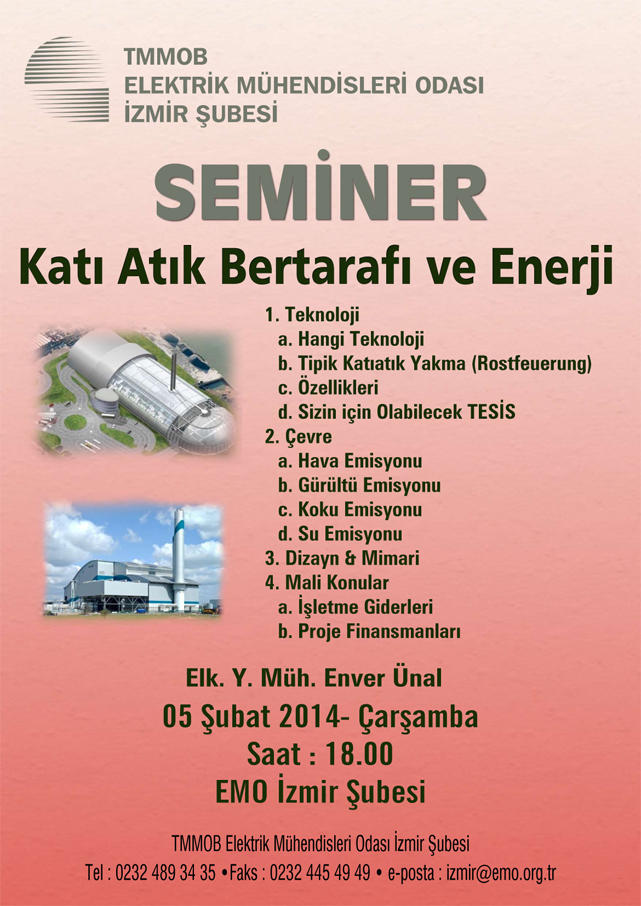 TMMOB
ELEKTRİK MÜHENDİSLERİ ODASI
İZMİR ŞUBESİ

SEMİNER

Katı Atık Bertarafı ve Enerji

1. Teknoloji
a. Hangi Teknoloji
b. Tipik Katıatık Yakma (Rostfeuerung)
c. Özellikleri
d. Sizin için Olabilecek TESİS
2. Çevre
a. Hava Emisyonu
b. Gürültü Emisyonu
c. Koku Emisyonu
d. Su Emisyonu
3. Dizayn & Mimari
4. Mali Konular
a. İşletme Giderleri
b. Proje Finansmanları

Elk. Y. Müh. Enver Ünal
05 Şubat 2014- Çarşamba
Saat : 18.00
EMO İzmir Şubesi

TMMOB Elektrik Mühendisleri Odası İzmir Şubesi
Tel : 0232 489 34 35 •Faks : 0232 445 49 49 • e-posta : izmir@emo.org.tr